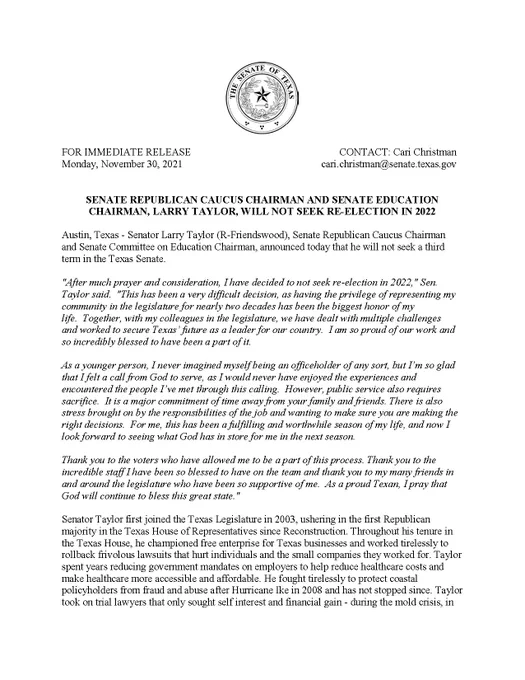 THE SENATE OF TEXAS

FOR IMMEDIATE RELEASE
Monday, November 30, 2021

CONTACT: Cari Christman
cari.christman@senate.texas.gov

SENATE REPUBLICAN CAUCUS CHAIRMAN AND SENATE EDUCATION CHAIRMAN, LARRY TAYLOR, WILL NOT SEEK RE-ELECTION IN 2022

Austin, Texas - Senator Larry Taylor (R-Friendswood), Senate Republican Caucus Chairman and Senate Committee on Education Chairman, announced today that he will not seek a third term in the Texas Senate.

"After much prayer and consideration, I have decided to not seek re-election in 2022," Sen. Taylor said. "This has been a very difficult decision, as having the privilege of representing my community in the legislature for nearly two decades has been the biggest honor of my life. Together, with my colleagues in the legislature, we have dealt with multiple challenges and worked to secure Texas' future as a leader for our country. I am so proud of our work and so incredibly blessed to have been a part of it.

As a younger person, I never imagined myself being an officeholder of any sort, but I'm so glad that I felt a call from God to serve, as I would never have enjoyed the experiences and encountered the people I've met through this calling. However, public service also requires sacrifice. It is a major commitment of time away from your family and friends. There is also stress brought on by the responsibilities of the job and wanting to make sure you are making the right decisions. For me, this has been a fulfilling and worthwhile season of my life, and now I look forward to seeing what God has in store for me in the next season.

Thank you to the voters who have allowed me to be a part of this process. Thank you to the incredible staff I have been so blessed to have on the team and thank you to my many friends in and around the legislature who have been so supportive of me. As a proud Texan, I pray that God will continue to bless this great state."

Senator Taylor first joined the Texas Legislature in 2003, ushering in the first Republican majority in the Texas House of Representatives since Reconstruction. Throughout his tenure in the Texas House, he championed free enterprise for Texas businesses and worked tirelessly to rollback frivolous lawsuits that hurt individuals and the small companies they worked for. Taylor spent years reducing government mandates on employers to help reduce healthcare costs and make healthcare more accessible and affordable. He fought tirelessly to protect coastal policyholders from fraud and abuse after Hurricane Ike in 2008 and has not stopped since. Taylor took on trial lawyers that only sought self interest and financial gain - during the mold crisis, in